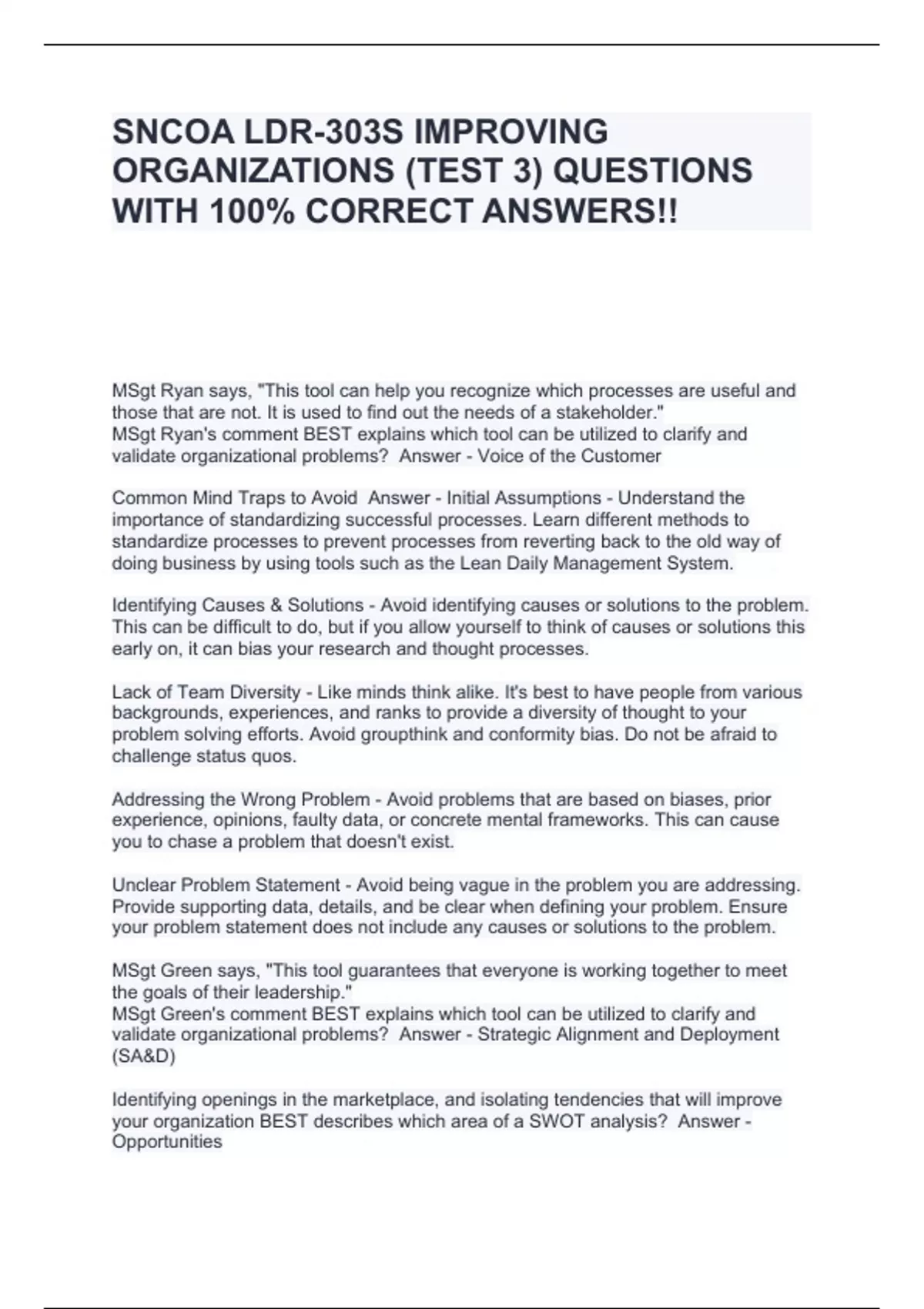 SNCOA LDR-303S IMPROVING ORGANIZATIONS (TEST 3) QUESTIONS WITH 100% CORRECT ANSWERS!!

MSgt Ryan says, "This tool can help you recognize which processes are useful and those that are not. It is used to find out the needs of a stakeholder."
MSgt Ryan's comment BEST explains which tool can be utilized to clarify and validate organizational problems? Answer - Voice of the Customer

Common Mind Traps to Avoid Answer - Initial Assumptions - Understand the importance of standardizing successful processes. Learn different methods to standardize processes to prevent processes from reverting back to the old way of doing business by using tools such as the Lean Daily Management System.

Identifying Causes & Solutions - Avoid identifying causes or solutions to the problem. This can be difficult to do, but if you allow yourself to think of causes or solutions this early on, it can bias your research and thought processes.

Lack of Team Diversity - Like minds think alike. It's best to have people from various backgrounds, experiences, and ranks to provide a diversity of thought to your problem solving efforts. Avoid groupthink and conformity bias. Do not be afraid to challenge status quos.

Addressing the Wrong Problem - Avoid problems that are based on biases, prior experience, opinions, faulty data, or concrete mental frameworks. This can cause you to chase a problem that doesn't exist.

Unclear Problem Statement - Avoid being vague in the problem you are addressing. Provide supporting data, details, and be clear when defining your problem. Ensure your problem statement does not include any causes or solutions to the problem.

MSgt Green says, "This tool guarantees that everyone is working together to meet the goals of their leadership."
MSgt Green's comment BEST explains which tool can be utilized to clarify and validate organizational problems? Answer - Strategic Alignment and Deployment (SA&D)

Identifying openings in the marketplace, and isolating tendencies that will improve your organization BEST describes which area of a SWOT analysis? Answer - Opportunities